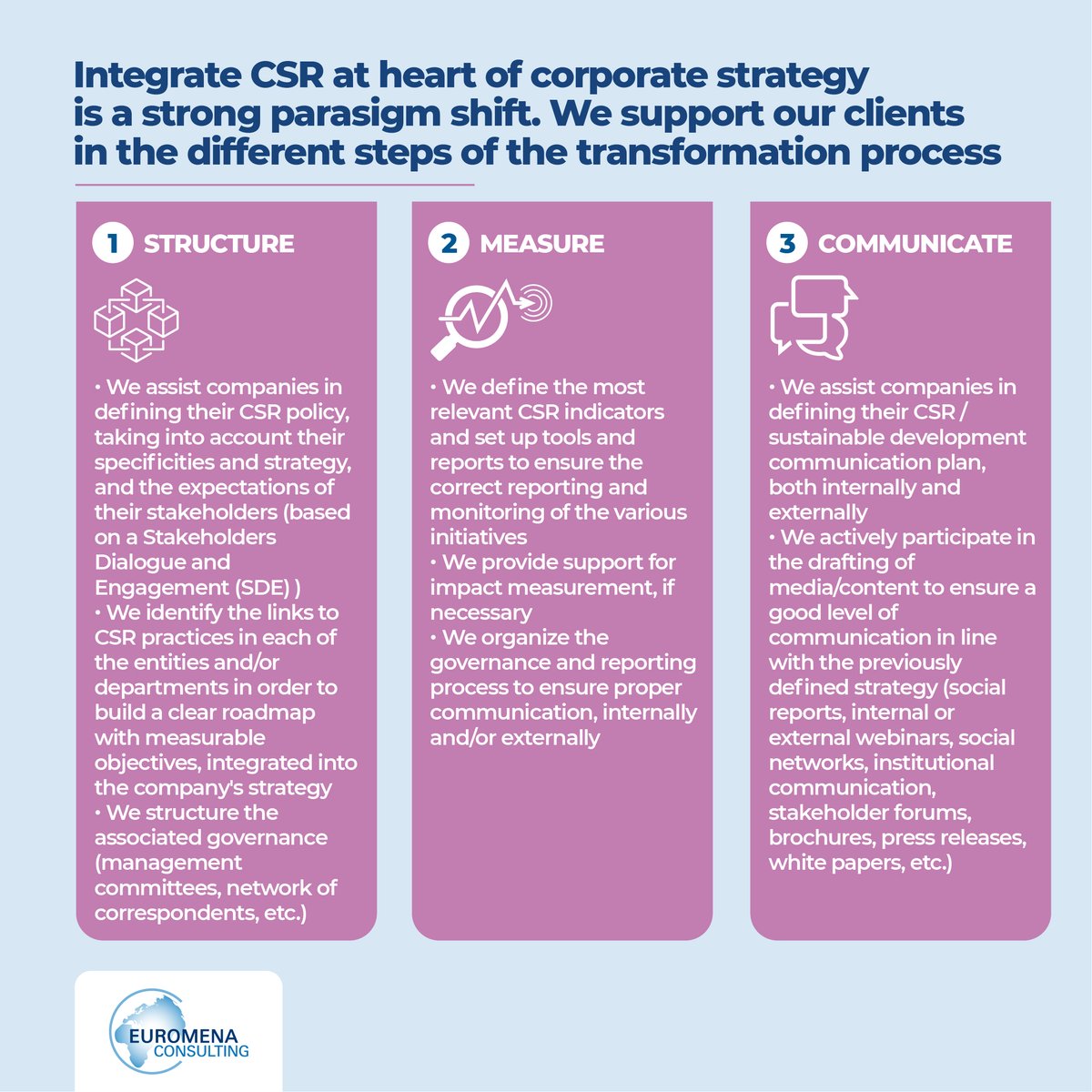 Integrate CSR at heart of corporate strategy is a strong parasigm shift. We support our clients in the different steps of the transformation process

1 STRUCTURE

• We assist companies in defining their CSR policy, taking into account their specificities and strategy, and the expectations of their stakeholders (based on a Stakeholders Dialogue and Engagement (SDE) )
• We identify the links to CSR practices in each of the entities and/or departments in order to build a clear roadmap with measurable objectives, integrated into the company's strategy
• We structure the associated governance (management committees, network of correspondents, etc.)

2 MEASURE

• We define the most relevant CSR indicators and set up tools and reports to ensure the correct reporting and monitoring of the various initiatives
• We provide support for impact measurement, if necessary
• We organize the governance and reporting process to ensure proper communication, internally and/or externally

3 COMMUNICATE

• We assist companies in defining their CSR / sustainable development communication plan, both internally and externally
• We actively participate in the drafting of media/content to ensure a good level of communication in line with the previously defined strategy (social reports, internal or external webinars, social networks, institutional communication, stakeholder forums, brochures, press releases, white papers, etc.)

EUROMENA
CONSULTING